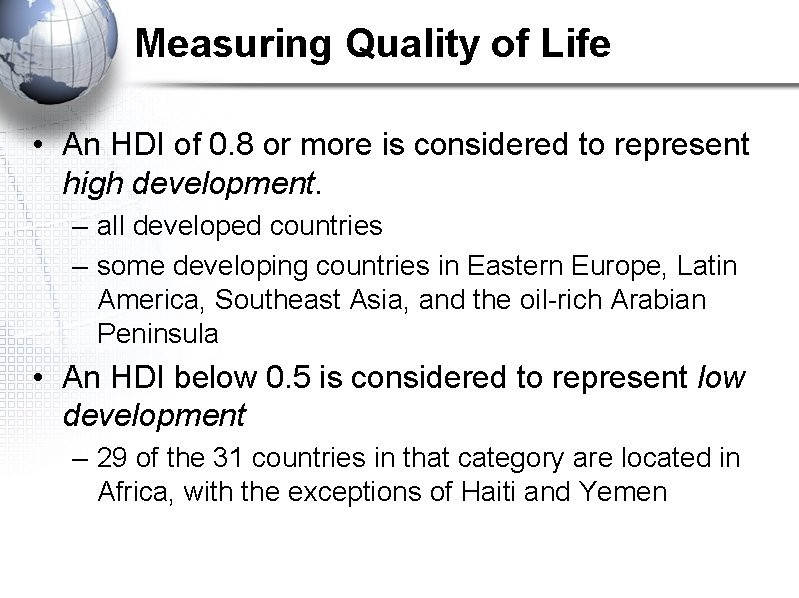 Measuring Quality of Life

• An HDI of 0.8 or more is considered to represent high development.
– all developed countries
– some developing countries in Eastern Europe, Latin America, Southeast Asia, and the oil-rich Arabian Peninsula

• An HDI below 0.5 is considered to represent low development
– 29 of the 31 countries in that category are located in Africa, with the exceptions of Haiti and Yemen